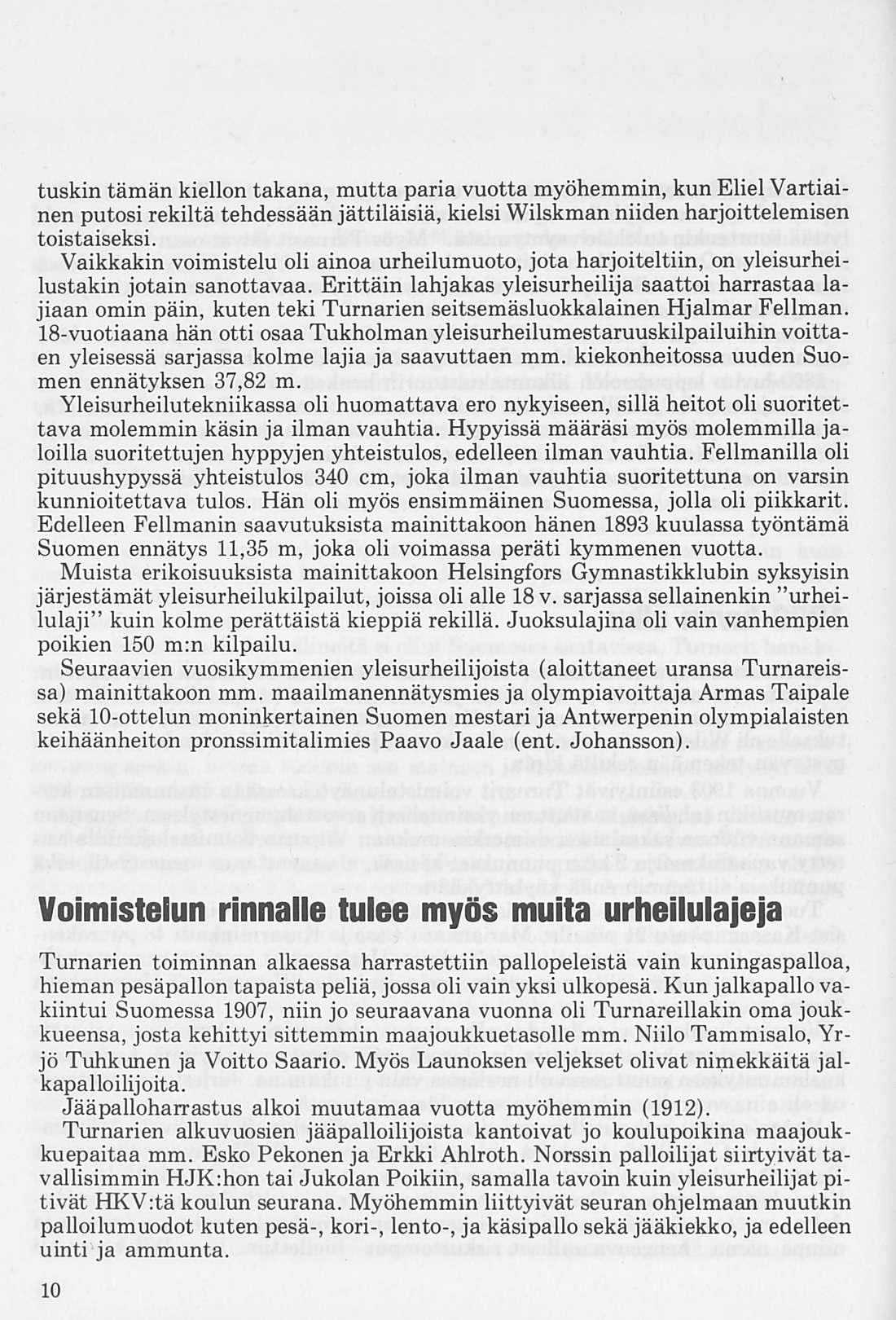 tuskin tämän kiellon takana, mutta paria vuotta myöhemmin, kun Eliel Vartiainen putosi rekiltä tehdessään jättiläisiä, kielsi Wilskman niiden harjoittelemisen toistaiseksi.

Vaikkakin voimistelu oli ainoa urheilumuoto, jota harjoiteltiin, on yleisurheilustakin jotain sanottavaa. Erittäin lahjakas yleisurheilija saattoi harrastaa lajiaan omin päin, kuten teki Turnarien seitsemäsluokkalainen Hjalmar Fellman. 18-vuotiaana hän otti osaa Tukholman yleisurheilumestaruuskilpailuihin voittaen yleisessä sarjassa kolme lajia ja saavuttaen mm. kiekonheitossa uuden Suomen ennätyksen 37,82 m.

Yleisurheilutekniikassa oli huomattava ero nykyiseen, sillä heitot oli suoritettava molemmin käsin ja ilman vauhtia. Hypyissä määräsi myös molemmilla jaloilla suoritettujen hyppyjen yhteistulos, edelleen ilman vauhtia. Fellmanilla oli pituushypyssä yhteistulos 340 cm, joka ilman vauhtia suoritettuna on varsin kunnioitettava tulos. Hän oli myös ensimmäinen Suomessa, jolla oli piikkarit. Edelleen Fellmanin saavutuksista mainittakoon hänen 1893 kuulassa työntämä Suomen ennätys 11,35 m, joka oli voimassa peräti kymmenen vuotta.

Muista erikoisuuksista mainittakoon Helsingfors Gymnastikklubin syksyisin järjestämät yleisurheilukilpailut, joissa oli alle 18 v. sarjassa sellainenkin "urheilulaji" kuin kolme perättäistä kieppiä rekillä. Juoksulajina oli vain vanhempien poikien 150 m:n kilpailu.

Seuraavien vuosikymmenien yleisurheilijoista (aloittaneet uransa Turnareissa) mainittakoon mm. maailmanennätysmies ja olympiavoittaja Armas Taipale sekä 10-ottelun moninkertainen Suomen mestari ja Antwerpenin olympialaisten keihäänheiton pronssimitalimies Paavo Jaale (ent. Johansson).

Voimistelun rinnalle tulee myös muita urheilulajeja

Turnarien toiminnan alkaessa harrastettiin pallopeleistä vain kuningaspalloa, hieman pesäpallon tapaista peliä, jossa oli vain yksi ulkopesä. Kun jalkapallo vakiintui Suomessa 1907, niin jo seuraavana vuonna oli Turnareillakin oma joukkueensa, josta kehittyi sittemmin maajoukkuetasolle mm. Niilo Tammisalo, Yrjö Tuhkunen ja Voitto Saario. Myös Launoksen veljekset olivat nimekkäitä jalkapalloilijoita.

Jääpalloharrastus alkoi muutamaa vuotta myöhemmin (1912).

Turnarien alkuvuosien jääpalloilijoista kantoivat jo koulupoikina maajoukkuepaitaa mm. Esko Pekonen ja Erkki Ahlroth. Norssin palloilijat siirtyivät tavallisimmin HJK:hon tai Jukolan Poikiin, samalla tavoin kuin yleisurheilijat pitivät HKV:tä koulun seurana. Myöhemmin liittyivät seuran ohjelmaan muutkin palloilumuodot kuten pesä-, kori-, lento-, ja käsipallo sekä jääkiekko, ja edelleen uinti ja ammunta.

10